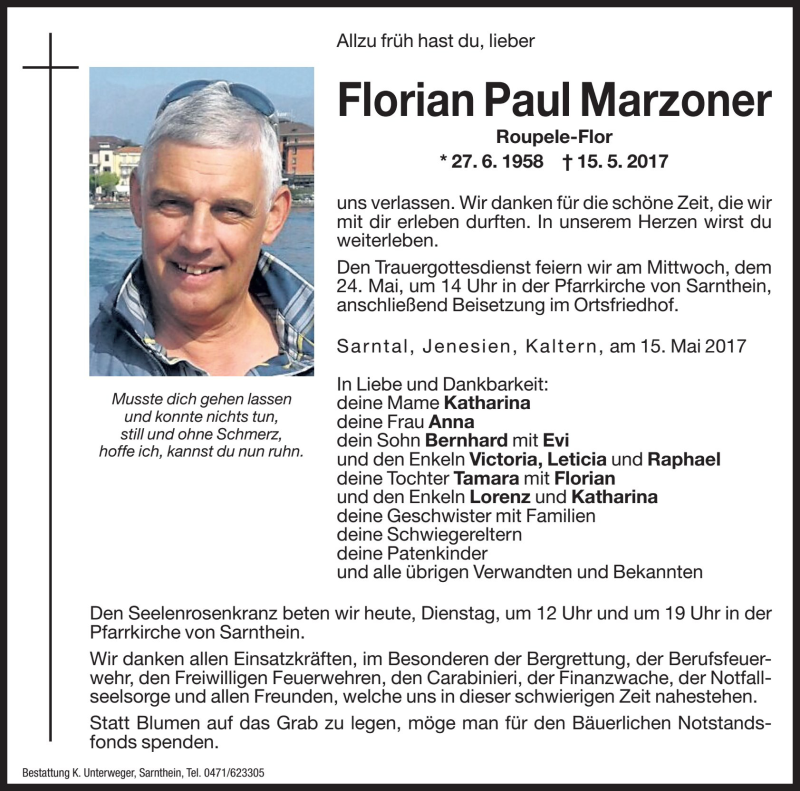 Allzu früh hast du, lieber

Florian Paul Marzoner

Roupele-Flor

* 27. 6. 1958 † 15. 5. 2017

uns verlassen. Wir danken für die schöne Zeit, die wir mit dir erleben durften. In unserem Herzen wirst du weiterleben.

Den Trauergottesdienst feiern wir am Mittwoch, dem 24. Mai, um 14 Uhr in der Pfarrkirche von Sarnthein, anschließend Beisetzung im Ortsfriedhof.

Sarntal, Jenesien, Kaltern, am 15. Mai 2017

Musste dich gehen lassen
und konnte nichts tun,
still und ohne Schmerz,
hoffe ich, kannst du nun ruhn.

In Liebe und Dankbarkeit:
deine Mame Katharina
deine Frau Anna
dein Sohn Bernhard mit Evi
und den Enkeln Victoria, Leticia und Raphael
deine Tochter Tamara mit Florian
und den Enkeln Lorenz und Katharina
deine Geschwister mit Familien
deine Schwiegereltern
deine Patenkinder
und alle übrigen Verwandten und Bekannten

Den Seelenrosenkranz beten wir heute, Dienstag, um 12 Uhr und um 19 Uhr in der Pfarrkirche von Sarnthein.

Wir danken allen Einsatzkräften, im Besonderen der Bergrettung, der Berufsfeuerwehr, den Freiwilligen Feuerwehren, den Carabinieri, der Finanzwache, der Notfallseelsorge und allen Freunden, welche uns in dieser schwierigen Zeit nahestehen.

Statt Blumen auf das Grab zu legen, möge man für den Bäuerlichen Notstandsfonds spenden.

Bestattung K. Unterweger, Sarnthein, Tel. 0471/623305